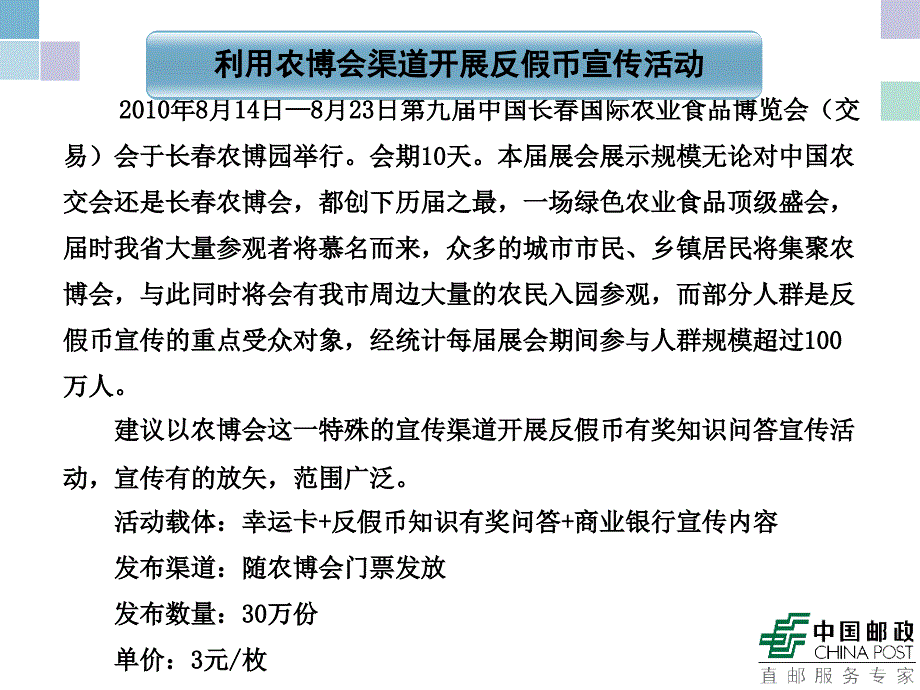 利用农博会渠道开展反假币宣传活动

2010年8月14日—8月23日第九届中国长春国际农业食品博览会（交易）会于长春农博园举行。会期10天。本届展会展示规模无论对中国农交会还是长春农博会，都创下历届之最，一场绿色农业食品顶级盛会，届时我省大量参观者将慕名而来，众多的城市市民、乡镇居民将集聚农博会，与此同时将会有我市周边大量的农民入园参观，而部分人群是反假币宣传的重点受众对象，经统计每届展会期间参与人群规模超过100万人。

建议以农博会这一特殊的宣传渠道开展反假币有奖知识问答宣传活动，宣传有的放矢，范围广泛。

活动载体：幸运卡+反假币知识有奖问答+商业银行宣传内容

发布渠道：随农博会门票发放

发布数量：30万份

单价：3元/枚

中国邮政
CHINA POST
直邮服务专家